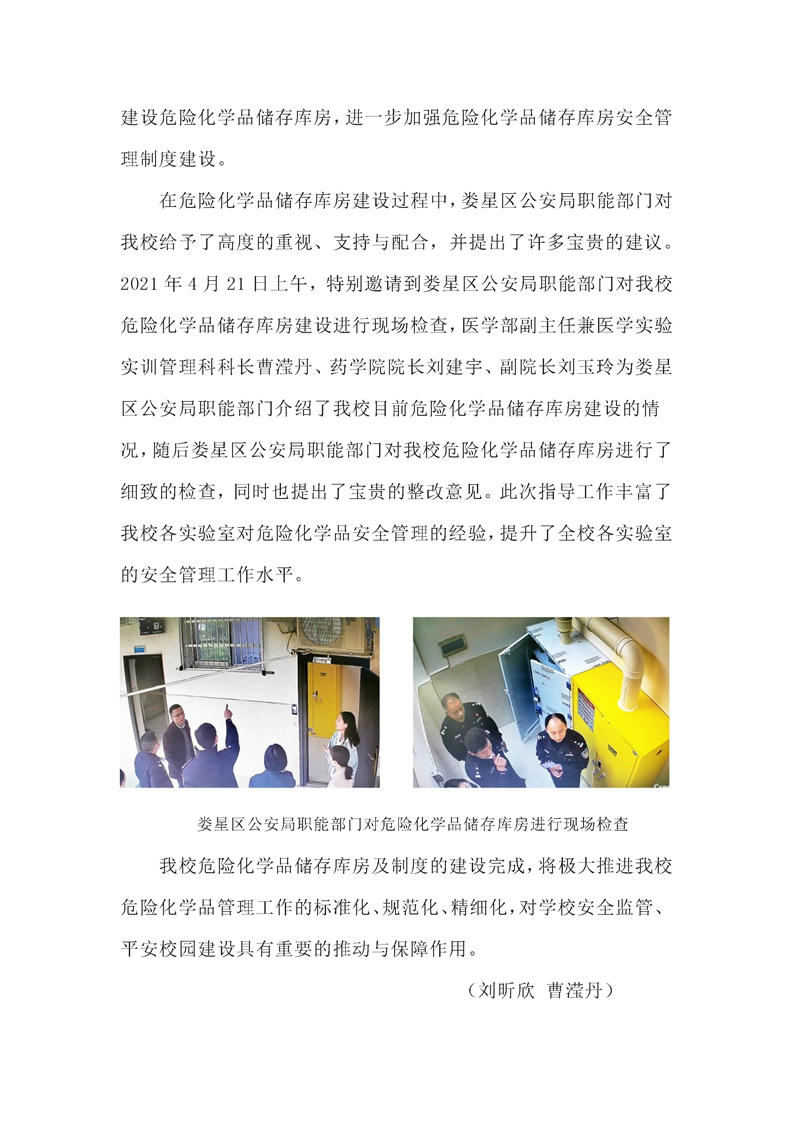 建设危险化学品储存库房，进一步加强危险化学品储存库房安全管理制度建设。

在危险化学品储存库房建设过程中，娄星区公安局职能部门对我校给予了高度的重视、支持与配合，并提出了许多宝贵的建议。2021年4月21日上午，特别邀请到娄星区公安局职能部门对我校危险化学品储存库房建设进行现场检查，医学部副主任兼医学实验实训管理科科长曹滢丹、药学院院长刘建宇、副院长刘玉玲为娄星区公安局职能部门介绍了我校目前危险化学品储存库房建设的情况，随后娄星区公安局职能部门对我校危险化学品储存库房进行了细致的检查，同时也提出了宝贵的整改意见。此次指导工作丰富了我校各实验室对危险化学品安全管理的经验，提升了全校各实验室的安全管理工作水平。

娄星区公安局职能部门对危险化学品储存库房进行现场检查

我校危险化学品储存库房及制度的建设完成，将极大推进我校危险化学品管理工作的标准化、规范化、精细化，对学校安全监管、平安校园建设具有重要的推动与保障作用。

（刘昕欣 曹滢丹）